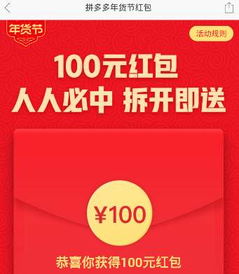 拼多多年货节红包

年货节

活动规则

100元红包
人人必中 拆开即送

¥100

恭喜你获得100元红包